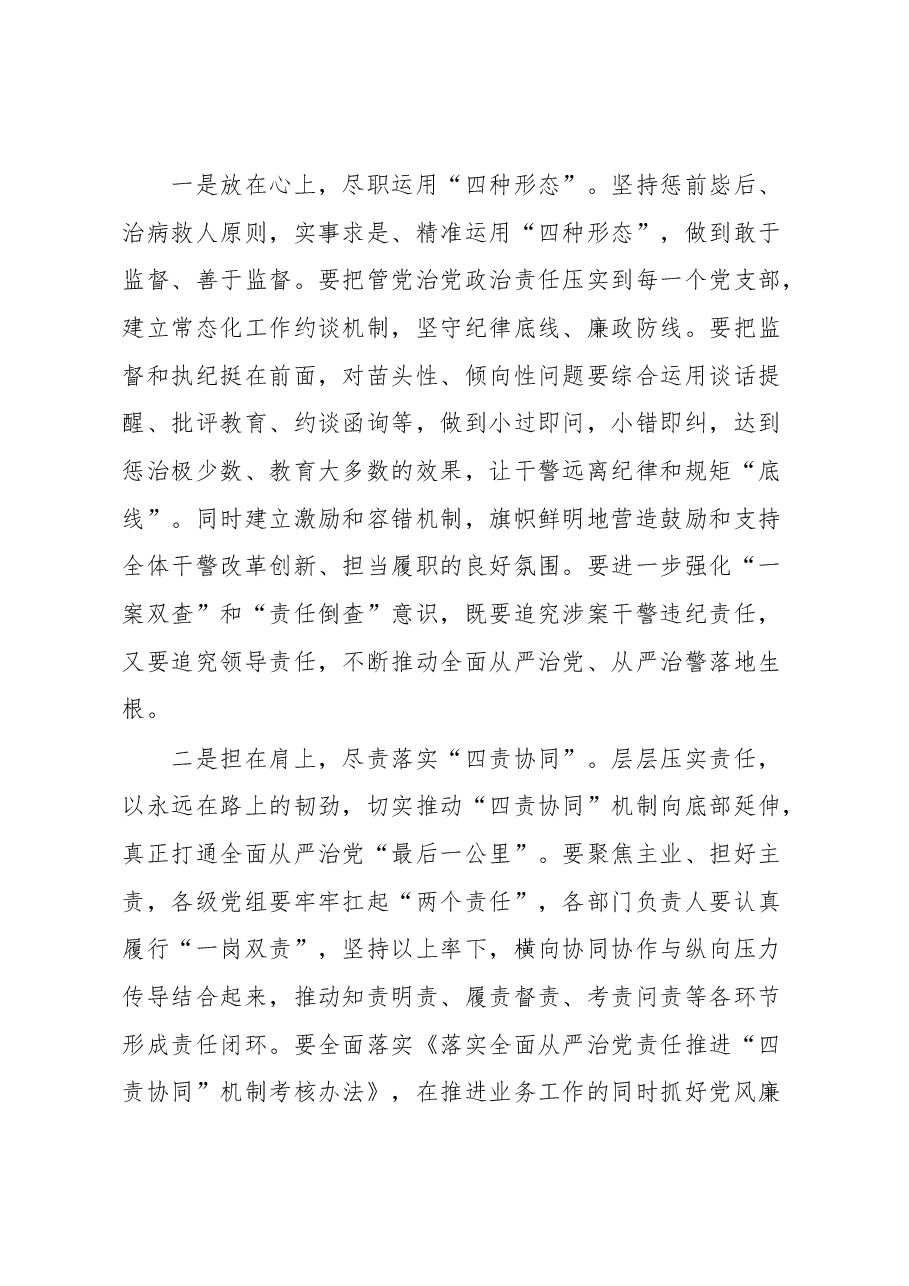 一是放在心上，尽职运用“四种形态”。坚持惩前毖后、治病救人原则，实事求是、精准运用“四种形态”，做到敢于监督、善于监督。要把管党治党政治责任压实到每一个党支部，建立常态化工作约谈机制，坚守纪律底线、廉政防线。要把监督和执纪挺在前面，对苗头性、倾向性问题要综合运用谈话提醒、批评教育、约谈函询等，做到小过即问，小错即纠，达到惩治极少数、教育大多数的效果，让干警远离纪律和规矩“底线”。同时建立激励和容错机制，旗帜鲜明地营造鼓励和支持全体干警改革创新、担当履职的良好氛围。要进一步强化“一案双查”和“责任倒查”意识，既要追究涉案干警违纪责任，又要追究领导责任，不断推动全面从严治党、从严治警落地生根。

二是担在肩上，尽责落实“四责协同”。层层压实责任，以永远在路上的韧劲，切实推动“四责协同”机制向底部延伸，真正打通全面从严治党“最后一公里”。要聚焦主业、担好主责，各级党组要牢牢扛起“两个责任”，各部门负责人要认真履行“一岗双责”，坚持以上率下，横向协同协作与纵向压力传导结合起来，推动知责明责、履责督责、考责问责等各环节形成责任闭环。要全面落实《落实全面从严治党责任推进“四责协同”机制考核办法》，在推进业务工作的同时抓好党风廉